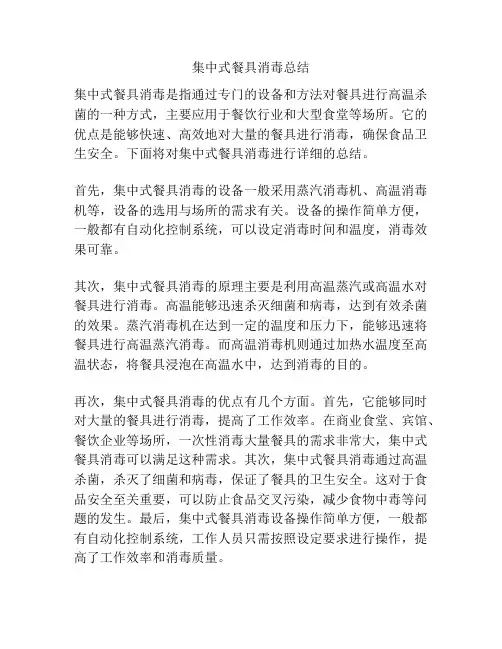 集中式餐具消毒总结

集中式餐具消毒是指通过专门的设备和方法对餐具进行高温杀菌的一种方式，主要应用于餐饮行业和大型食堂等场所。它的优点是能够快速、高效地对大量的餐具进行消毒，确保食品卫生安全。下面将对集中式餐具消毒进行详细的总结。

首先，集中式餐具消毒的设备一般采用蒸汽消毒机、高温消毒机等，设备的选用与场所的需求有关。设备的操作简单方便，一般都有自动化控制系统，可以设定消毒时间和温度，消毒效果可靠。

其次，集中式餐具消毒的原理主要是利用高温蒸汽或高温水对餐具进行消毒。高温能够迅速杀灭细菌和病毒，达到有效杀菌的效果。蒸汽消毒机在达到一定的温度和压力下，能够迅速将餐具进行高温蒸汽消毒。而高温消毒机则通过加热水温度至高温状态，将餐具浸泡在高温水中，达到消毒的目的。

再次，集中式餐具消毒的优点有几个方面。首先，它能够同时对大量的餐具进行消毒，提高了工作效率。在商业食堂、宾馆、餐饮企业等场所，一次性消毒大量餐具的需求非常大，集中式餐具消毒可以满足这种需求。其次，集中式餐具消毒通过高温杀菌，杀灭了细菌和病毒，保证了餐具的卫生安全。这对于食品安全至关重要，可以防止食品交叉污染，减少食物中毒等问题的发生。最后，集中式餐具消毒设备操作简单方便，一般都有自动化控制系统，工作人员只需按照设定要求进行操作，提高了工作效率和消毒质量。